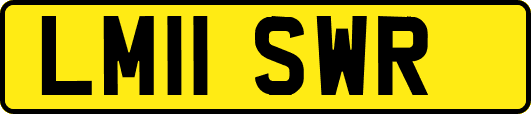 LM11 SWR